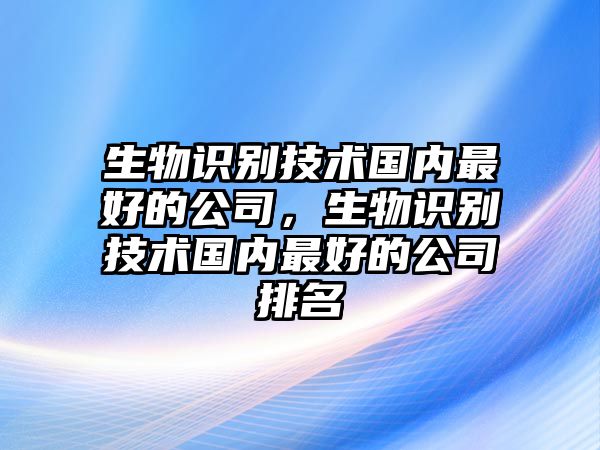 生物识别技术国内最好的公司，生物识别技术国内最好的公司排名